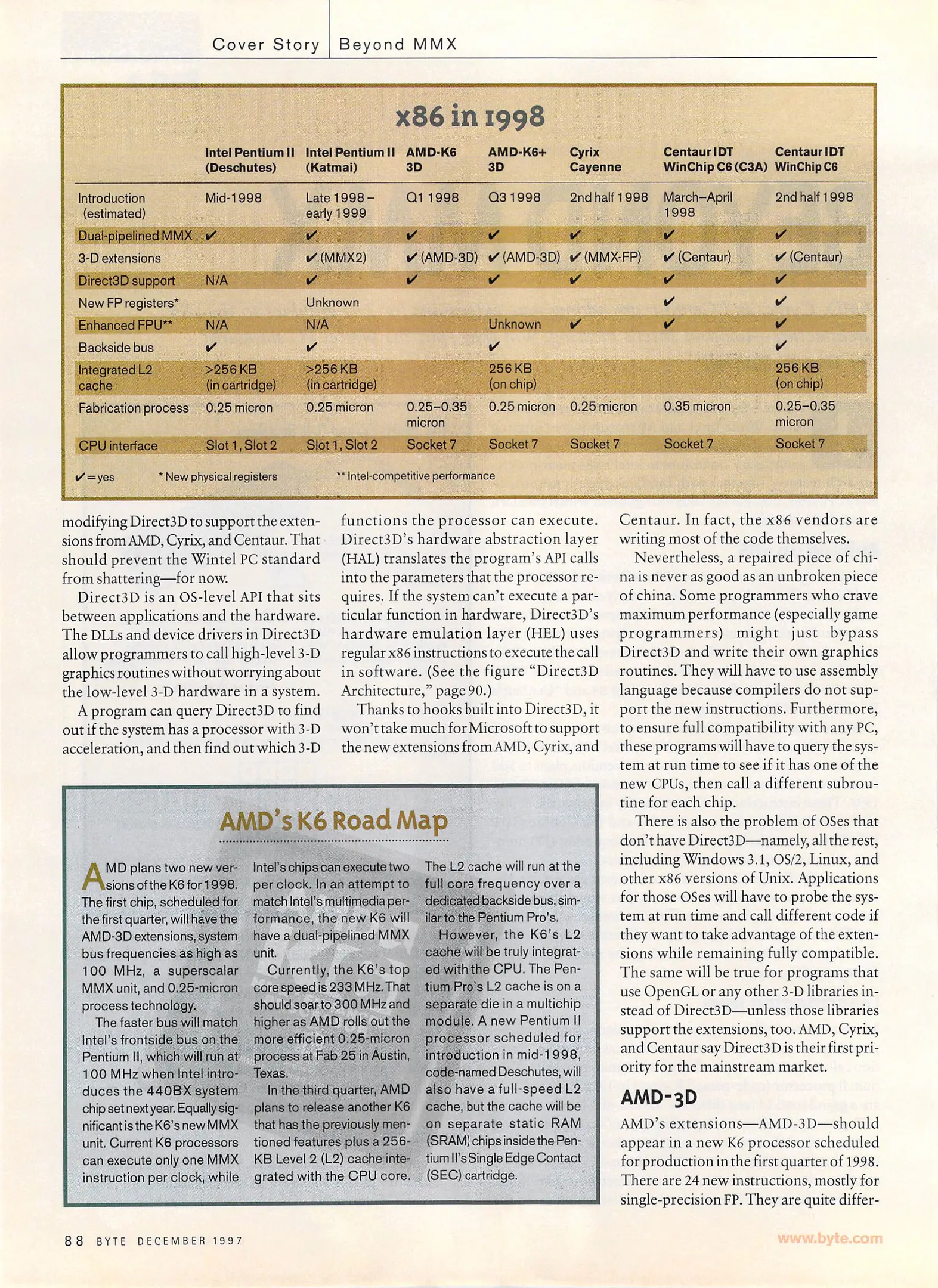 Cover Story | Beyond MMX

x86 in 1998

| | Intel Pentium II (Deschutes) | Intel Pentium II (Katmai) | AMD-K6 3D | AMD-K6+ 3D | Cyrix Cayenne | Centaur IDT WinChip C6 (C3A) | Centaur IDT WinChip C6 |
|---|---|---|---|---|---|---|---|
| Introduction (estimated) | Mid-1998 | Late 1998 – early 1999 | Q1 1998 | Q3 1998 | 2nd half 1998 | March–April 1998 | 2nd half 1998 |
| Dual-pipelined MMX | ✔ | ✔ | ✔ | ✔ | ✔ | ✔ | ✔ |
| 3-D extensions | | ✔ (MMX2) | ✔ (AMD-3D) | ✔ (AMD-3D) | ✔ (MMX-FP) | ✔ (Centaur) | ✔ (Centaur) |
| Direct3D support | N/A | ✔ | ✔ | ✔ | ✔ | ✔ | ✔ |
| New FP registers* | | Unknown | | | | ✔ | ✔ |
| Enhanced FPU** | N/A | N/A | | Unknown | ✔ | ✔ | ✔ |
| Backside bus | ✔ | ✔ | | ✔ | | | ✔ |
| Integrated L2 cache | >256 KB (in cartridge) | >256 KB (in cartridge) | | 256 KB (on chip) | | | 256 KB (on chip) |
| Fabrication process | 0.25 micron | 0.25 micron | 0.25–0.35 micron | 0.25 micron | 0.25 micron | 0.35 micron | 0.25–0.35 micron |
| CPU interface | Slot 1, Slot 2 | Slot 1, Slot 2 | Socket 7 | Socket 7 | Socket 7 | Socket 7 | Socket 7 |

✔ = yes * New physical registers ** Intel-competitive performance

modifying Direct3D to support the extensions from AMD, Cyrix, and Centaur. That should prevent the Wintel PC standard from shattering—for now.

Direct3D is an OS-level API that sits between applications and the hardware. The DLLs and device drivers in Direct3D allow programmers to call high-level 3-D graphics routines without worrying about the low-level 3-D hardware in a system.

A program can query Direct3D to find out if the system has a processor with 3-D acceleration, and then find out which 3-D functions the processor can execute. Direct3D's hardware abstraction layer (HAL) translates the program's API calls into the parameters that the processor requires. If the system can't execute a particular function in hardware, Direct3D's hardware emulation layer (HEL) uses regular x86 instructions to execute the call in software. (See the figure "Direct3D Architecture," page 90.)

Thanks to hooks built into Direct3D, it won't take much for Microsoft to support the new extensions from AMD, Cyrix, and Centaur. In fact, the x86 vendors are writing most of the code themselves.

Nevertheless, a repaired piece of china is never as good as an unbroken piece of china. Some programmers who crave maximum performance (especially game programmers) might just bypass Direct3D and write their own graphics routines. They will have to use assembly language because compilers do not support the new instructions. Furthermore, to ensure full compatibility with any PC, these programs will have to query the system at run time to see if it has one of the new CPUs, then call a different subroutine for each chip.

There is also the problem of OSes that don't have Direct3D—namely, all the rest, including Windows 3.1, OS/2, Linux, and other x86 versions of Unix. Applications for those OSes will have to probe the system at run time and call different code if they want to take advantage of the extensions while remaining fully compatible. The same will be true for programs that use OpenGL or any other 3-D libraries instead of Direct3D—unless those libraries support the extensions, too. AMD, Cyrix, and Centaur say Direct3D is their first priority for the mainstream market.

AMD-3D

AMD's extensions—AMD-3D—should appear in a new K6 processor scheduled for production in the first quarter of 1998. There are 24 new instructions, mostly for single-precision FP. They are quite differ-

AMD's K6 Road Map

AMD plans two new versions of the K6 for 1998. The first chip, scheduled for the first quarter, will have the AMD-3D extensions, system bus frequencies as high as 100 MHz, a superscalar MMX unit, and 0.25-micron process technology.

The faster bus will match Intel's frontside bus on the Pentium II, which will run at 100 MHz when Intel introduces the 440BX system chip set next year. Equally significant is the K6's new MMX unit. Current K6 processors can execute only one MMX instruction per clock, while Intel's chips can execute two per clock. In an attempt to match Intel's multimedia performance, the new K6 will have a dual-pipelined MMX unit.

Currently, the K6's top core speed is 233 MHz. That should soar to 300 MHz and higher as AMD rolls out the more efficient 0.25-micron process at Fab 25 in Austin, Texas.

In the third quarter, AMD plans to release another K6 that has the previously mentioned features plus a 256-KB Level 2 (L2) cache integrated with the CPU core. The L2 cache will run at the full core frequency over a dedicated backside bus, similar to the Pentium Pro's.

However, the K6's L2 cache will be truly integrated with the CPU. The Pentium Pro's L2 cache is on a separate die in a multichip module. A new Pentium II processor scheduled for introduction in mid-1998, code-named Deschutes, will also have a full-speed L2 cache, but the cache will be on separate static RAM (SRAM) chips inside the Pentium II's Single Edge Contact (SEC) cartridge.

88 BYTE DECEMBER 1997 www.byte.com